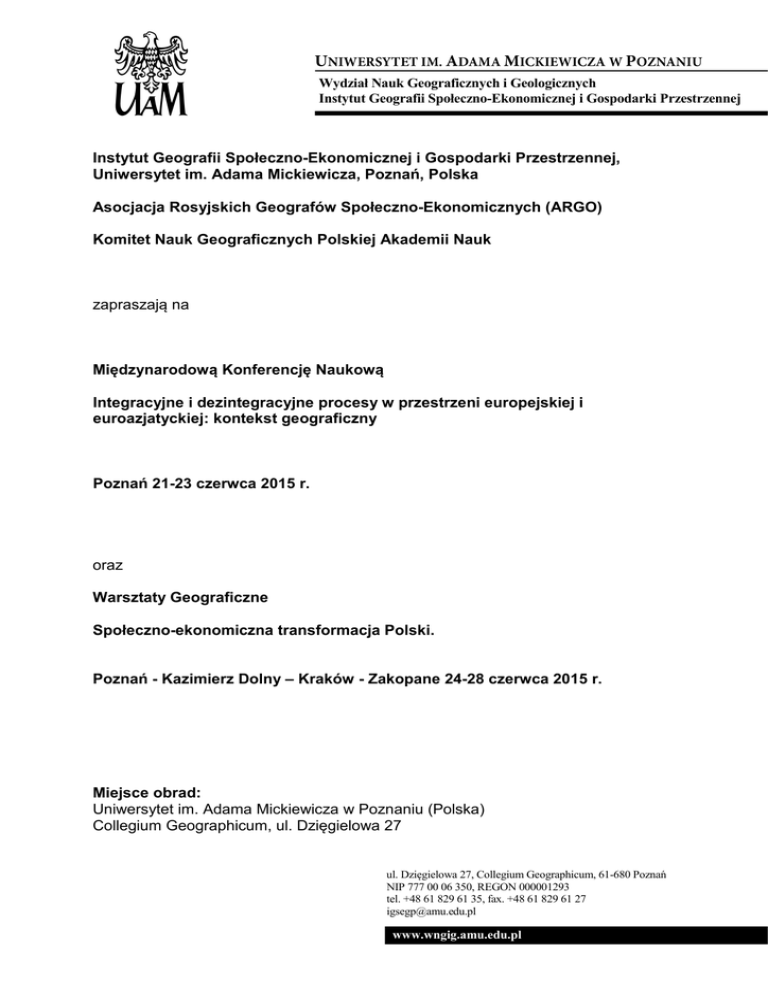 UAM

UNIWERSYTET IM. ADAMA MICKIEWICZA W POZNANIU
Wydział Nauk Geograficznych i Geologicznych
Instytut Geografii Społeczno-Ekonomicznej i Gospodarki Przestrzennej

Instytut Geografii Społeczno-Ekonomicznej i Gospodarki Przestrzennej, Uniwersytet im. Adama Mickiewicza, Poznań, Polska

Asocjacja Rosyjskich Geografów Społeczno-Ekonomicznych (ARGO)

Komitet Nauk Geograficznych Polskiej Akademii Nauk

zapraszają na

Międzynarodową Konferencję Naukową

Integracyjne i dezintegracyjne procesy w przestrzeni europejskiej i euroazjatyckiej: kontekst geograficzny

Poznań 21-23 czerwca 2015 r.

oraz

Warsztaty Geograficzne

Społeczno-ekonomiczna transformacja Polski.

Poznań - Kazimierz Dolny – Kraków - Zakopane 24-28 czerwca 2015 r.

Miejsce obrad:
Uniwersytet im. Adama Mickiewicza w Poznaniu (Polska)
Collegium Geographicum, ul. Dzięgielowa 27

ul. Dzięgielowa 27, Collegium Geographicum, 61-680 Poznań
NIP 777 00 06 350, REGON 000001293
tel. +48 61 829 61 35, fax. +48 61 829 61 27
igsegp@amu.edu.pl

www.wngig.amu.edu.pl